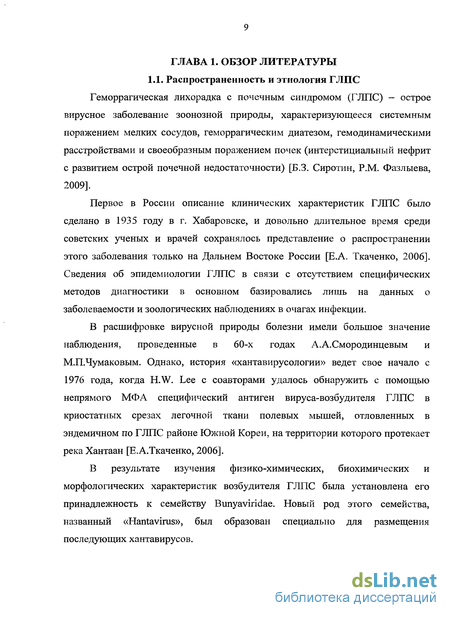 9

ГЛАВА 1. ОБЗОР ЛИТЕРАТУРЫ

1.1. Распространенность и этиология ГЛПС

Геморрагическая лихорадка с почечным синдромом (ГЛПС) – острое вирусное заболевание зоонозной природы, характеризующееся системным поражением мелких сосудов, геморрагическим диатезом, гемодинамическими расстройствами и своеобразным поражением почек (интерстициальный нефрит с развитием острой почечной недостаточности) [Б.З. Сиротин, Р.М. Фазлыева, 2009].

Первое в России описание клинических характеристик ГЛПС было сделано в 1935 году в г. Хабаровске, и довольно длительное время среди советских ученых и врачей сохранялось представление о распространении этого заболевания только на Дальнем Востоке России [Е.А. Ткаченко, 2006]. Сведения об эпидемиологии ГЛПС в связи с отсутствием специфических методов диагностики в основном базировались лишь на данных о заболеваемости и зоологических наблюдениях в очагах инфекции.

В расшифровке вирусной природы болезни имели большое значение наблюдения, проведенные в 60-х годах А.А.Смородинцевым и М.П.Чумаковым. Однако, история «хантавирусологии» ведет свое начало с 1976 года, когда H.W. Lee с соавторами удалось обнаружить с помощью непрямого МФА специфический антиген вируса-возбудителя ГЛПС в криостатных срезах легочной ткани полевых мышей, отловленных в эндемичном по ГЛПС районе Южной Кореи, на территории которого протекает река Хантаан [Е.А.Ткаченко, 2006].

В результате изучения физико-химических, биохимических и морфологических характеристик возбудителя ГЛПС была установлена его принадлежность к семейству Bunyaviridae. Новый род этого семейства, названный «Hantavirus», был образован специально для размещения последующих хантавирусов.

dsLib.net
библиотека диссертаций